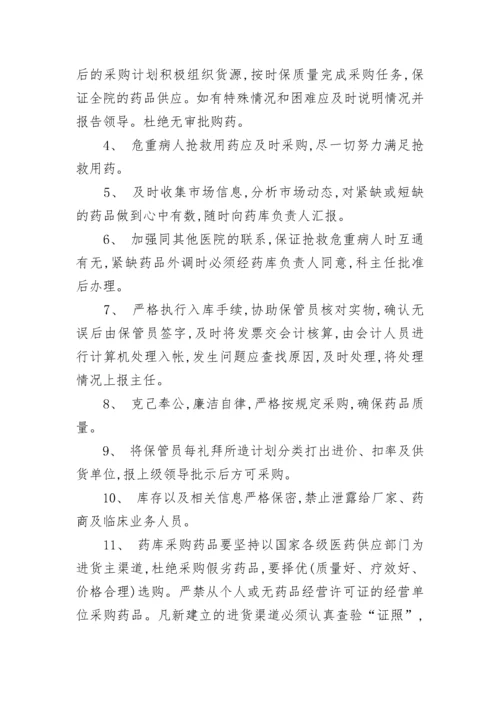 后的采购计划积极组织货源，按时保质量完成采购任务，保证全院的药品供应。如有特殊情况和困难应及时说明情况并报告领导。杜绝无审批购药。

4、 危重病人抢救用药应及时采购，尽一切努力满足抢救用药。

5、 及时收集市场信息，分析市场动态，对紧缺或短缺的药品做到心中有数，随时向药库负责人汇报。

6、 加强同其他医院的联系，保证抢救危重病人时互通有无，紧缺药品外调时必须经药库负责人同意，科主任批准后办理。

7、 严格执行入库手续，协助保管员核对实物，确认无误后由保管员签字，及时将发票交会计核算，由会计人员进行计算机处理入帐，发生问题应查找原因，及时处理，将处理情况上报主任。

8、 克己奉公，廉洁自律，严格按规定采购，确保药品质量。

9、 将保管员每礼拜所造计划分类打出进价、扣率及供货单位，报上级领导批示后方可采购。

10、 库存以及相关信息严格保密，禁止泄露给厂家、药商及临床业务人员。

11、 药库采购药品要坚持以国家各级医药供应部门为进货主渠道，杜绝采购假劣药品，要择优（质量好、疗效好、价格合理）选购。严禁从个人或无药品经营许可证的经营单位采购药品。凡新建立的进货渠道必须认真查验“证照”，